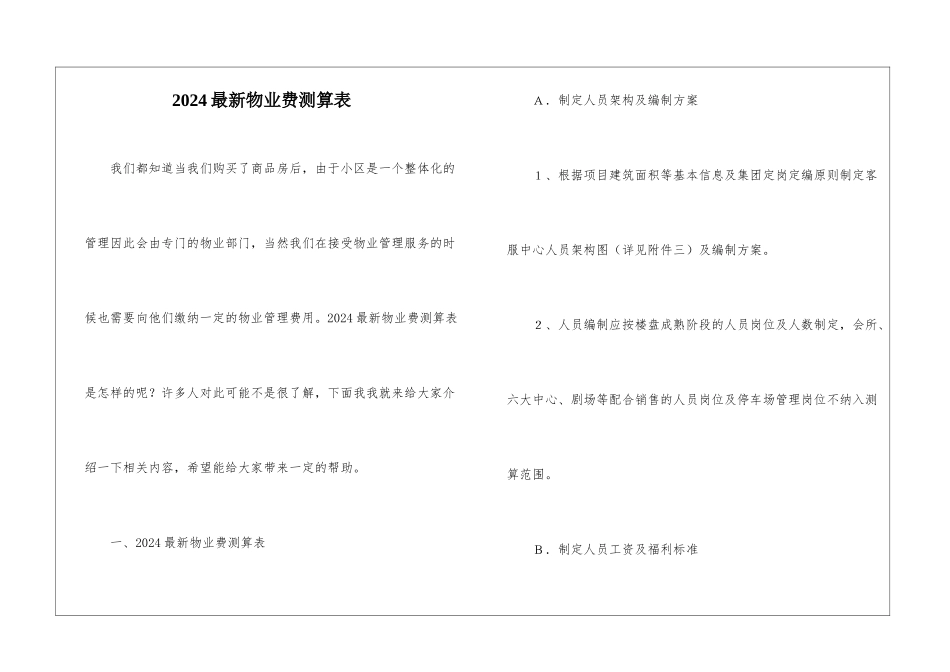 2024最新物业费测算表

我们都知道当我们购买了商品房后，由于小区是一个整体化的管理因此会由专门的物业部门，当然我们在接受物业管理服务的时候也需要向他们缴纳一定的物业管理费用。2024最新物业费测算表是怎样的呢？许多人对此可能不是很了解，下面我我就来给大家介绍一下相关内容，希望能给大家带来一定的帮助。

一、2024最新物业费测算表

A．制定人员架构及编制方案

1、根据项目建筑面积等基本信息及集团定岗定编原则制定客服中心人员架构图（详见附件三）及编制方案。

2、人员编制应按楼盘成熟阶段的人员岗位及人数制定，会所、六大中心、剧场等配合销售的人员岗位及停车场管理岗位不纳入测算范围。

B．制定人员工资及福利标准